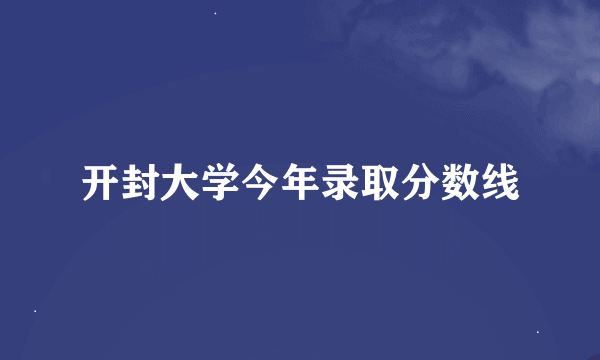 开封大学今年录取分数线